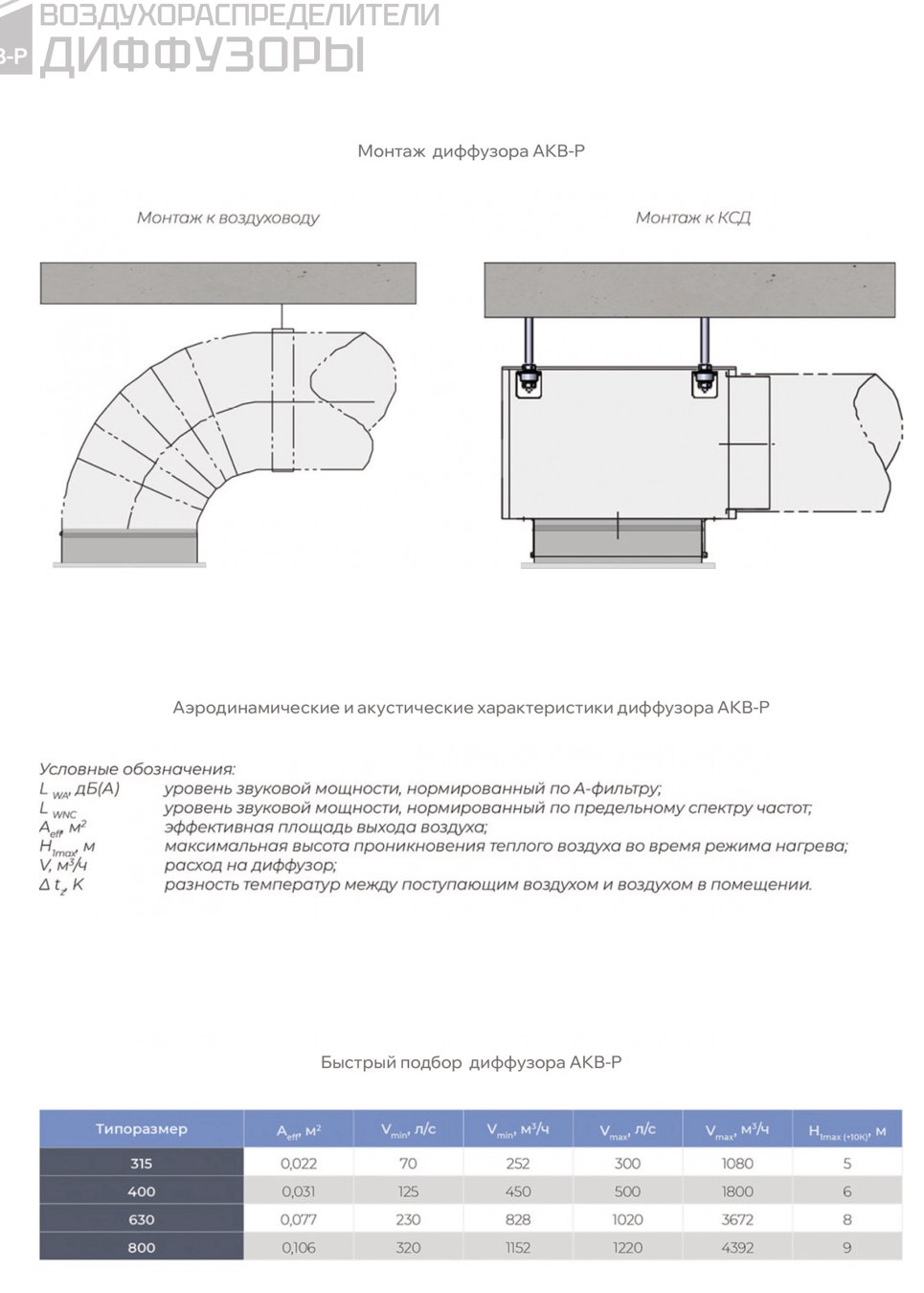 В-Р ВОЗДУХОРАСПРЕДЕЛИТЕЛИ
ДИФФУЗОРЫ

Монтаж диффузора АКВ-Р

Монтаж к воздуховоду

Монтаж к КСД

Аэродинамические и акустические характеристики диффузора АКВ-Р

Условные обозначения:
$L_{WA}$, дБ(А) уровень звуковой мощности, нормированный по А-фильтру;
$L_{WNC}$ уровень звуковой мощности, нормированный по предельному спектру частот;
$A_{eff}$, $м^2$ эффективная площадь выхода воздуха;
$H_{1max}$, м максимальная высота проникновения теплого воздуха во время режима нагрева;
V, $м^3/ч$ расход на диффузор;
$\Delta t_z$, K разность температур между поступающим воздухом и воздухом в помещении.

Быстрый подбор диффузора АКВ-Р

| Типоразмер | $A_{eff}$, $м^2$ | $V_{min}$, л/с | $V_{min}$, $м^3/ч$ | $V_{max}$, л/с | $V_{max}$, $м^3/ч$ | $H_{1max (+10K)}$, м |
|---|---|---|---|---|---|---|
| 315 | 0,022 | 70 | 252 | 300 | 1080 | 5 |
| 400 | 0,031 | 125 | 450 | 500 | 1800 | 6 |
| 630 | 0,077 | 230 | 828 | 1020 | 3672 | 8 |
| 800 | 0,106 | 320 | 1152 | 1220 | 4392 | 9 |